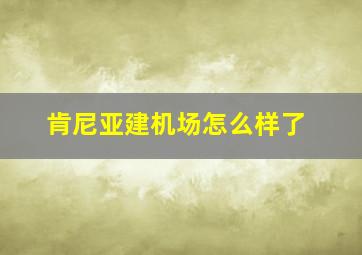 肯尼亚建机场怎么样了